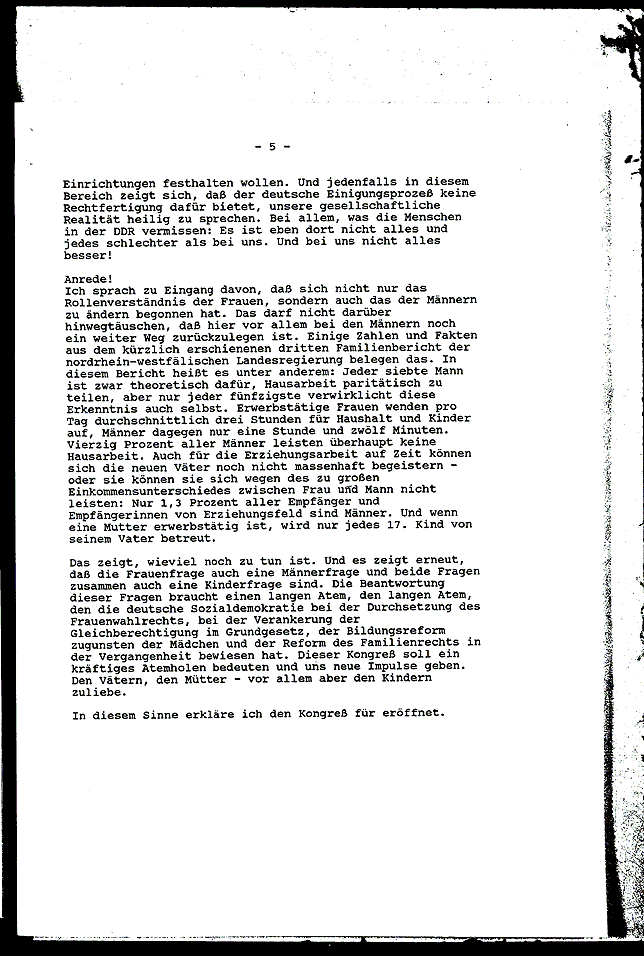 - 5 -

Einrichtungen festhalten wollen. Und jedenfalls in diesem Bereich zeigt sich, daß der deutsche Einigungsprozeß keine Rechtfertigung dafür bietet, unsere gesellschaftliche Realität heilig zu sprechen. Bei allem, was die Menschen in der DDR vermissen: Es ist eben dort nicht alles und jedes schlechter als bei uns. Und bei uns nicht alles besser!

Anrede!
Ich sprach zu Eingang davon, daß sich nicht nur das Rollenverständnis der Frauen, sondern auch das der Männern zu ändern begonnen hat. Das darf nicht darüber hinwegtäuschen, daß hier vor allem bei den Männern noch ein weiter Weg zurückzulegen ist. Einige Zahlen und Fakten aus dem kürzlich erschienenen dritten Familienbericht der nordrhein-westfälischen Landesregierung belegen das. In diesem Bericht heißt es unter anderem: Jeder siebte Mann ist zwar theoretisch dafür, Hausarbeit paritätisch zu teilen, aber nur jeder fünfzigste verwirklicht diese Erkenntnis auch selbst. Erwerbstätige Frauen wenden pro Tag durchschnittlich drei Stunden für Haushalt und Kinder auf, Männer dagegen nur eine Stunde und zwölf Minuten. Vierzig Prozent aller Männer leisten überhaupt keine Hausarbeit. Auch für die Erziehungsarbeit auf Zeit können sich die neuen Väter noch nicht massenhaft begeistern - oder sie können sie sich wegen des zu großen Einkommensunterschiedes zwischen Frau und Mann nicht leisten: Nur 1,3 Prozent aller Empfänger und Empfängerinnen von Erziehungsfeld sind Männer. Und wenn eine Mutter erwerbstätig ist, wird nur jedes 17. Kind von seinem Vater betreut.

Das zeigt, wieviel noch zu tun ist. Und es zeigt erneut, daß die Frauenfrage auch eine Männerfrage und beide Fragen zusammen auch eine Kinderfrage sind. Die Beantwortung dieser Fragen braucht einen langen Atem, den langen Atem, den die deutsche Sozialdemokratie bei der Durchsetzung des Frauenwahlrechts, bei der Verankerung der Gleichberechtigung im Grundgesetz, der Bildungsreform zugunsten der Mädchen und der Reform des Familienrechts in der Vergangenheit bewiesen hat. Dieser Kongreß soll ein kräftiges Atemholen bedeuten und uns neue Impulse geben. Den Vätern, den Mütter - vor allem aber den Kindern zuliebe.

In diesem Sinne erkläre ich den Kongreß für eröffnet.